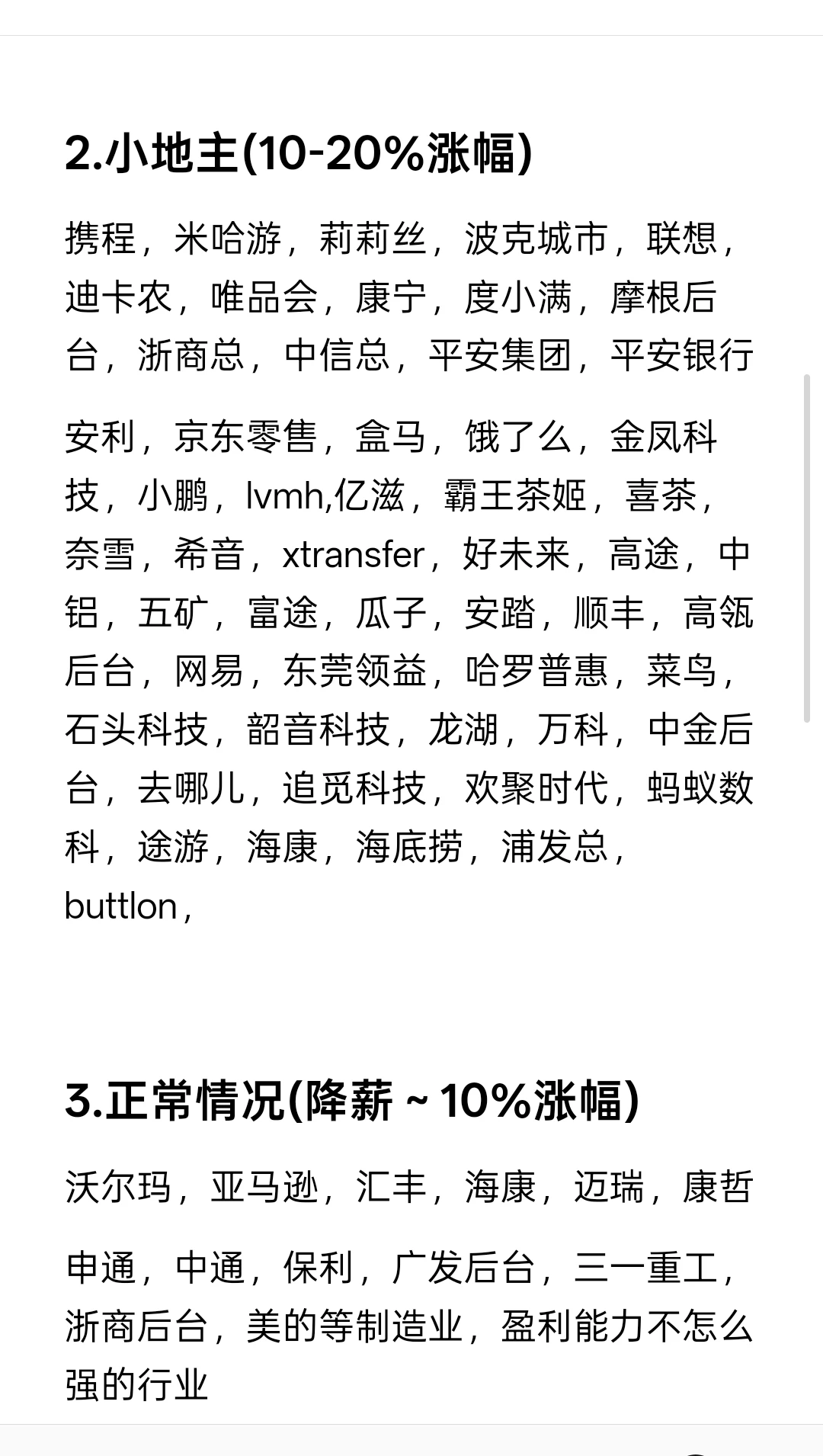 2.小地主(10-20%涨幅)

携程，米哈游，莉莉丝，波克城市，联想，迪卡农，唯品会，康宁，度小满，摩根后台，浙商总，中信总，平安集团，平安银行

安利，京东零售，盒马，饿了么，金凤科技，小鹏，lvmh,亿滋，霸王茶姬，喜茶，奈雪，希音，xtransfer，好未来，高途，中铝，五矿，富途，瓜子，安踏，顺丰，高瓴后台，网易，东莞领益，哈罗普惠，菜鸟，石头科技，韶音科技，龙湖，万科，中金后台，去哪儿，追觅科技，欢聚时代，蚂蚁数科，途游，海康，海底捞，浦发总，buttlon，

3.正常情况(降薪 ~ 10%涨幅)

沃尔玛，亚马逊，汇丰，海康，迈瑞，康哲

申通，中通，保利，广发后台，三一重工，浙商后台，美的等制造业，盈利能力不怎么强的行业